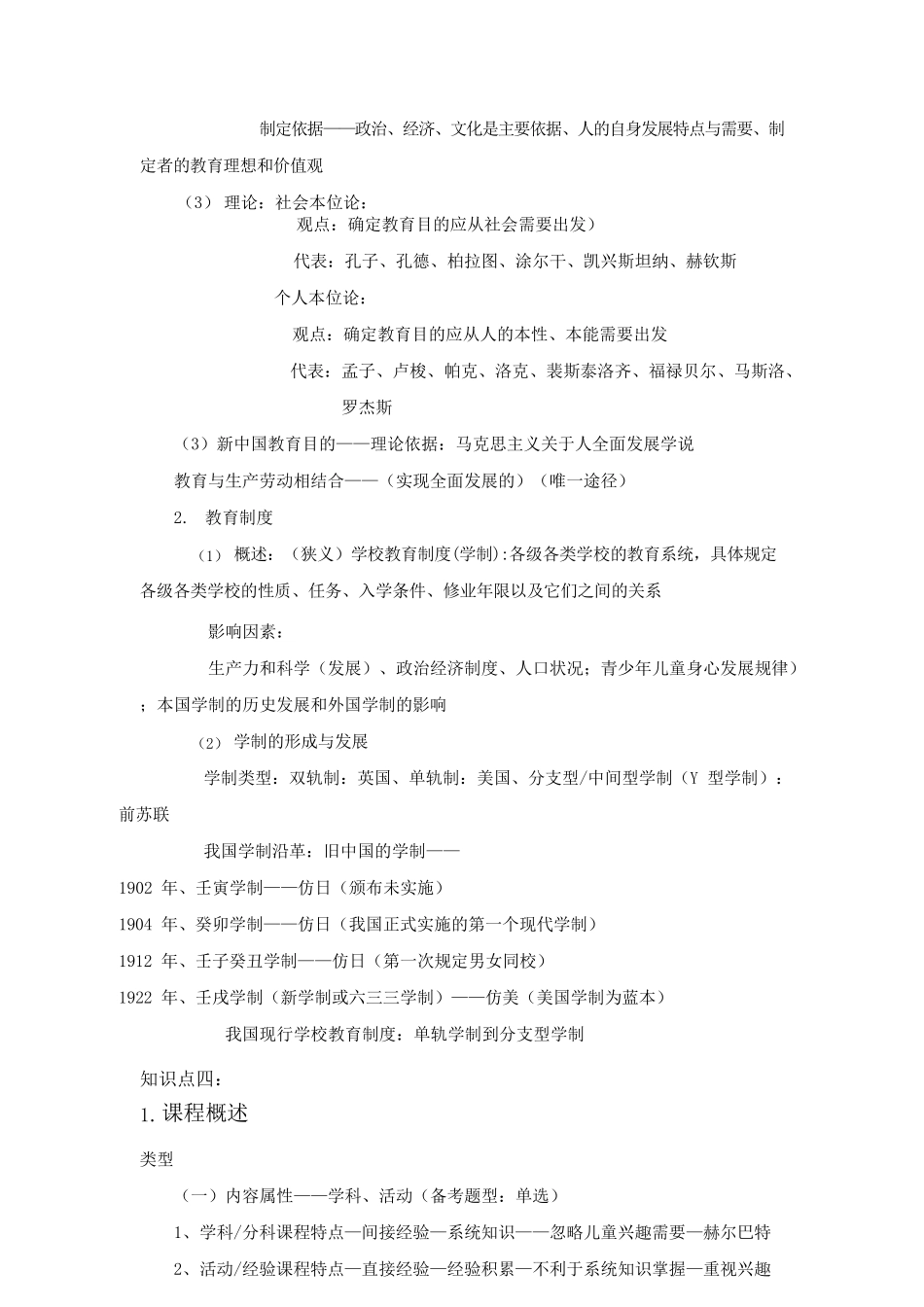 制定依据——政治、经济、文化是主要依据、人的自身发展特点与需要、制定者的教育理想和价值观

（3） 理论：社会本位论：

观点：确定教育目的应从社会需要出发）

代表：孔子、孔德、柏拉图、涂尔干、凯兴斯坦纳、赫钦斯

个人本位论：

观点：确定教育目的应从人的本性、本能需要出发

代表：孟子、卢梭、帕克、洛克、裴斯泰洛齐、福禄贝尔、马斯洛、罗杰斯

（3）新中国教育目的——理论依据：马克思主义关于人全面发展学说

教育与生产劳动相结合——（实现全面发展的）（唯一途径）

2. 教育制度

（1） 概述：（狭义）学校教育制度(学制)：各级各类学校的教育系统，具体规定各级各类学校的性质、任务、入学条件、修业年限以及它们之间的关系

影响因素：

生产力和科学（发展）、政治经济制度、人口状况；青少年儿童身心发展规律）；本国学制的历史发展和外国学制的影响

（2） 学制的形成与发展

学制类型：双轨制：英国、单轨制：美国、分支型/中间型学制（Y 型学制）：前苏联

我国学制沿革：旧中国的学制——

1902 年、壬寅学制——仿日（颁布未实施）

1904 年、癸卯学制——仿日（我国正式实施的第一个现代学制）

1912 年、壬子癸丑学制——仿日（第一次规定男女同校）

1922 年、壬戌学制（新学制或六三三学制）——仿美（美国学制为蓝本）

我国现行学校教育制度：单轨学制到分支型学制

知识点四：

1.课程概述

类型

（一）内容属性——学科、活动（备考题型：单选）

1、学科/分科课程特点—间接经验—系统知识——忽略儿童兴趣需要—赫尔巴特

2、活动/经验课程特点—直接经验—经验积累—不利于系统知识掌握—重视兴趣